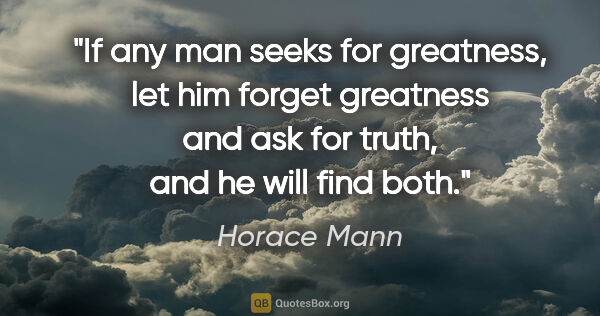 "If any man seeks for greatness, let him forget greatness and ask for truth, and he will find both."

Horace Mann

QB QuotesBox.org